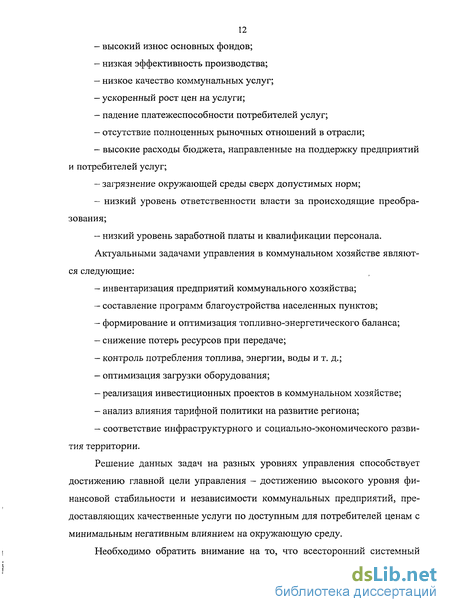 12

– высокий износ основных фондов;

– низкая эффективность производства;

– низкое качество коммунальных услуг;

– ускоренный рост цен на услуги;

– падение платежеспособности потребителей услуг;

– отсутствие полноценных рыночных отношений в отрасли;

– высокие расходы бюджета, направленные на поддержку предприятий и потребителей услуг;

– загрязнение окружающей среды сверх допустимых норм;

– низкий уровень ответственности власти за происходящие преобразования;

– низкий уровень заработной платы и квалификации персонала.

Актуальными задачами управления в коммунальном хозяйстве являются следующие:

– инвентаризация предприятий коммунального хозяйства;

– составление программ благоустройства населенных пунктов;

– формирование и оптимизация топливно-энергетического баланса;

– снижение потерь ресурсов при передаче;

– контроль потребления топлива, энергии, воды и т. д.;

– оптимизация загрузки оборудования;

– реализация инвестиционных проектов в коммунальном хозяйстве;

– анализ влияния тарифной политики на развитие региона;

– соответствие инфраструктурного и социально-экономического развития территории.

Решение данных задач на разных уровнях управления способствует достижению главной цели управления – достижению высокого уровня финансовой стабильности и независимости коммунальных предприятий, предоставляющих качественные услуги по доступным для потребителей ценам с минимальным негативным влиянием на окружающую среду.

Необходимо обратить внимание на то, что всесторонний системный

dsLib.net
библиотека диссертаций